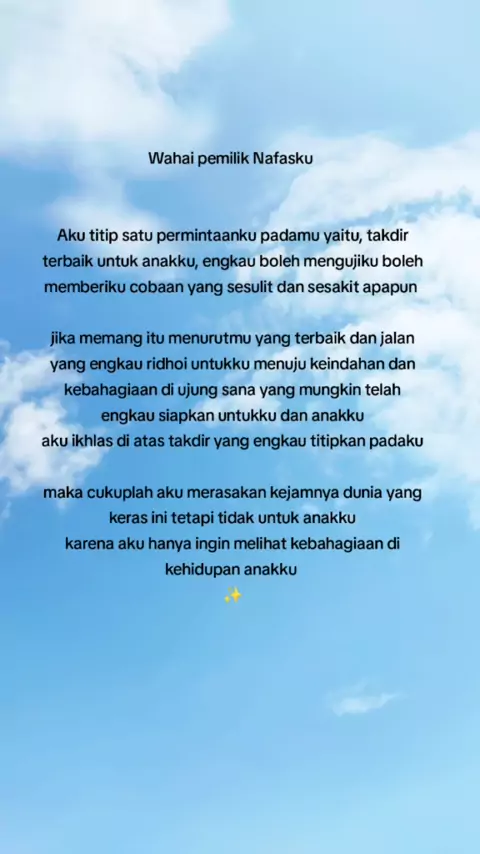 Wahai pemilik Nafasku

Aku titip satu permintaanku padamu yaitu, takdir terbaik untuk anakku, engkau boleh mengujiku boleh memberiku cobaan yang sesulit dan sesakit apapun

jika memang itu menurutmu yang terbaik dan jalan yang engkau ridhoi untukku menuju keindahan dan kebahagiaan di ujung sana yang mungkin telah engkau siapkan untukku dan anakku
aku ikhlas di atas takdir yang engkau titipkan padaku

maka cukuplah aku merasakan kejamnya dunia yang keras ini tetapi tidak untuk anakku
karena aku hanya ingin melihat kebahagiaan di kehidupan anakku
✨